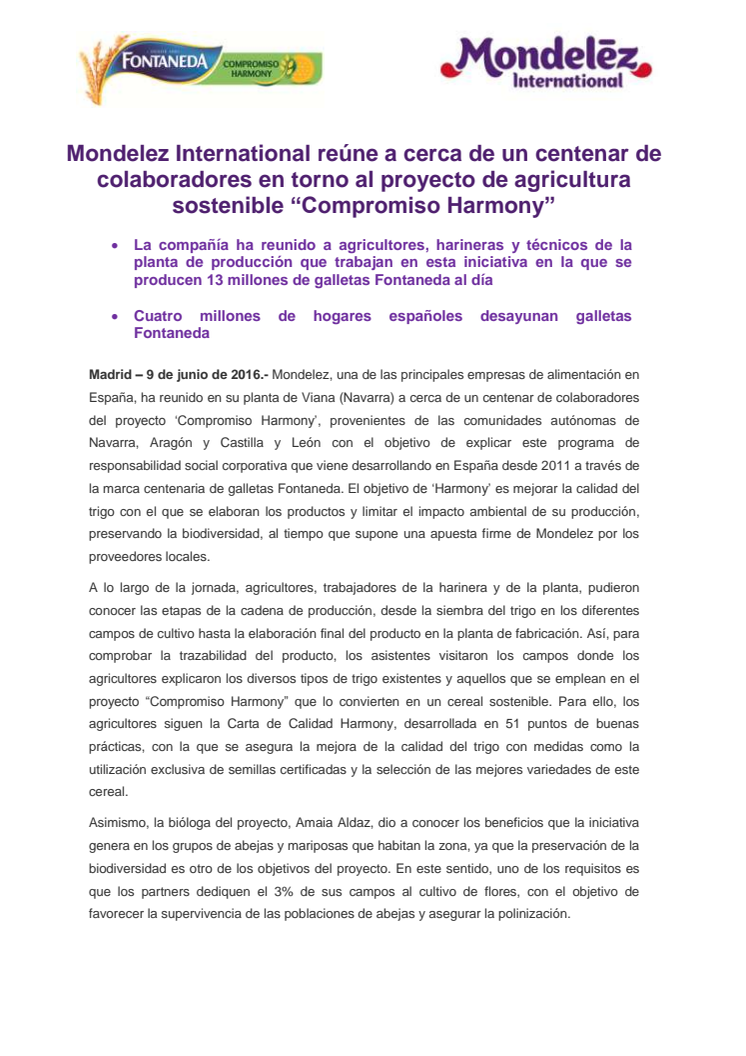 FONTANEDA COMPROMISO HARMONY

Mondelēz International

Mondelez International reúne a cerca de un centenar de colaboradores en torno al proyecto de agricultura sostenible “Compromiso Harmony”

• La compañía ha reunido a agricultores, harineras y técnicos de la planta de producción que trabajan en esta iniciativa en la que se producen 13 millones de galletas Fontaneda al día

• Cuatro millones de hogares españoles desayunan galletas Fontaneda

Madrid – 9 de junio de 2016.- Mondelez, una de las principales empresas de alimentación en España, ha reunido en su planta de Viana (Navarra) a cerca de un centenar de colaboradores del proyecto ‘Compromiso Harmony’, provenientes de las comunidades autónomas de Navarra, Aragón y Castilla y León con el objetivo de explicar este programa de responsabilidad social corporativa que viene desarrollando en España desde 2011 a través de la marca centenaria de galletas Fontaneda. El objetivo de ‘Harmony’ es mejorar la calidad del trigo con el que se elaboran los productos y limitar el impacto ambiental de su producción, preservando la biodiversidad, al tiempo que supone una apuesta firme de Mondelez por los proveedores locales.

A lo largo de la jornada, agricultores, trabajadores de la harinera y de la planta, pudieron conocer las etapas de la cadena de producción, desde la siembra del trigo en los diferentes campos de cultivo hasta la elaboración final del producto en la planta de fabricación. Así, para comprobar la trazabilidad del producto, los asistentes visitaron los campos donde los agricultores explicaron los diversos tipos de trigo existentes y aquellos que se emplean en el proyecto “Compromiso Harmony” que lo convierten en un cereal sostenible. Para ello, los agricultores siguen la Carta de Calidad Harmony, desarrollada en 51 puntos de buenas prácticas, con la que se asegura la mejora de la calidad del trigo con medidas como la utilización exclusiva de semillas certificadas y la selección de las mejores variedades de este cereal.

Asimismo, la bióloga del proyecto, Amaia Aldaz, dio a conocer los beneficios que la iniciativa genera en los grupos de abejas y mariposas que habitan la zona, ya que la preservación de la biodiversidad es otro de los objetivos del proyecto. En este sentido, uno de los requisitos es que los partners dediquen el 3% de sus campos al cultivo de flores, con el objetivo de favorecer la supervivencia de las poblaciones de abejas y asegurar la polinización.